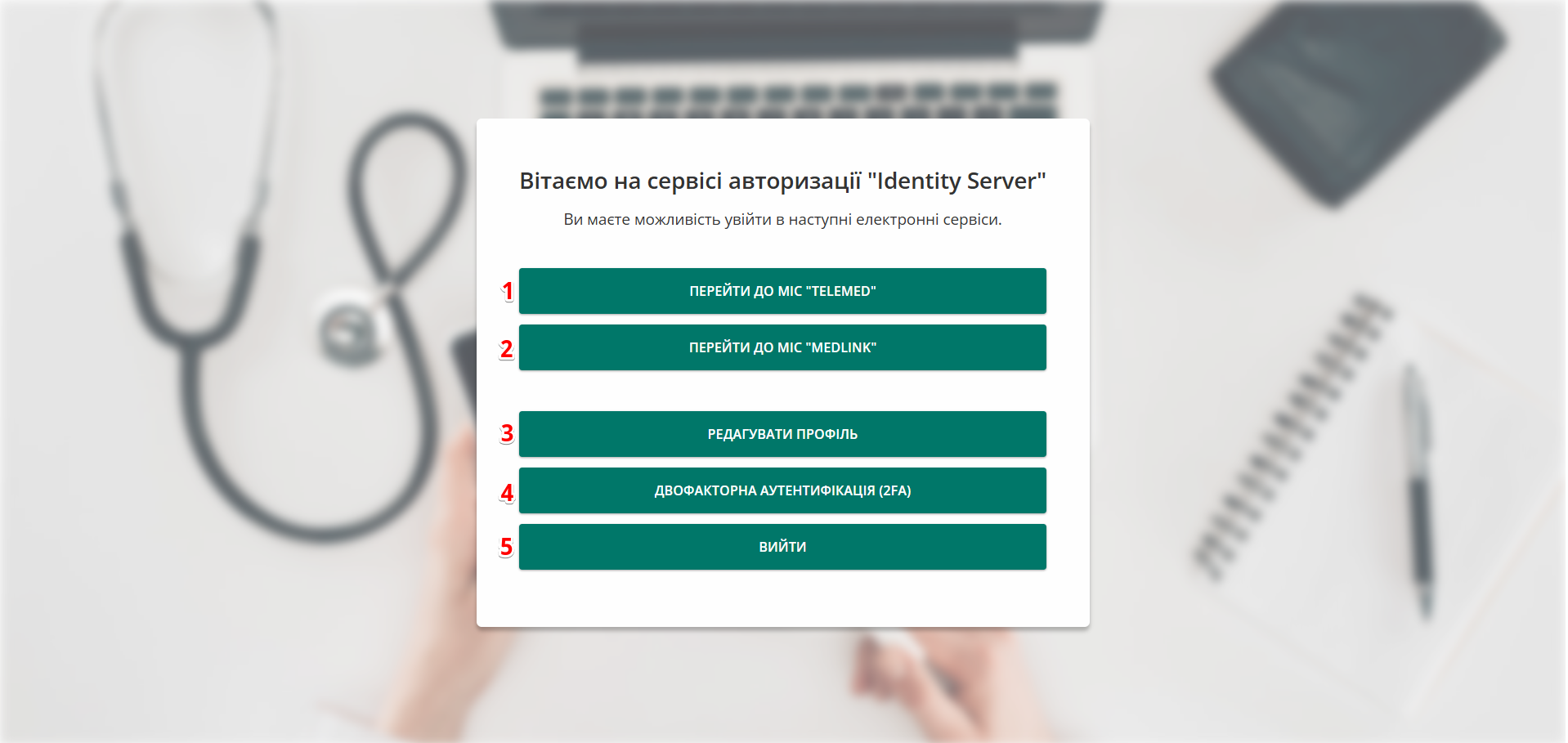 Вітаємо на сервісі авторизації "Identity Server"

Ви маєте можливість увійти в наступні електронні сервіси.

1 ПЕРЕЙТИ ДО МІС "TELEMED"

2 ПЕРЕЙТИ ДО МІС "MEDLINK"

3 РЕДАГУВАТИ ПРОФІЛЬ

4 ДВОФАКТОРНА АУТЕНТИФІКАЦІЯ (2FA)

5 ВИЙТИ